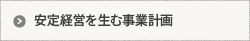 安定経営を生む事業計画